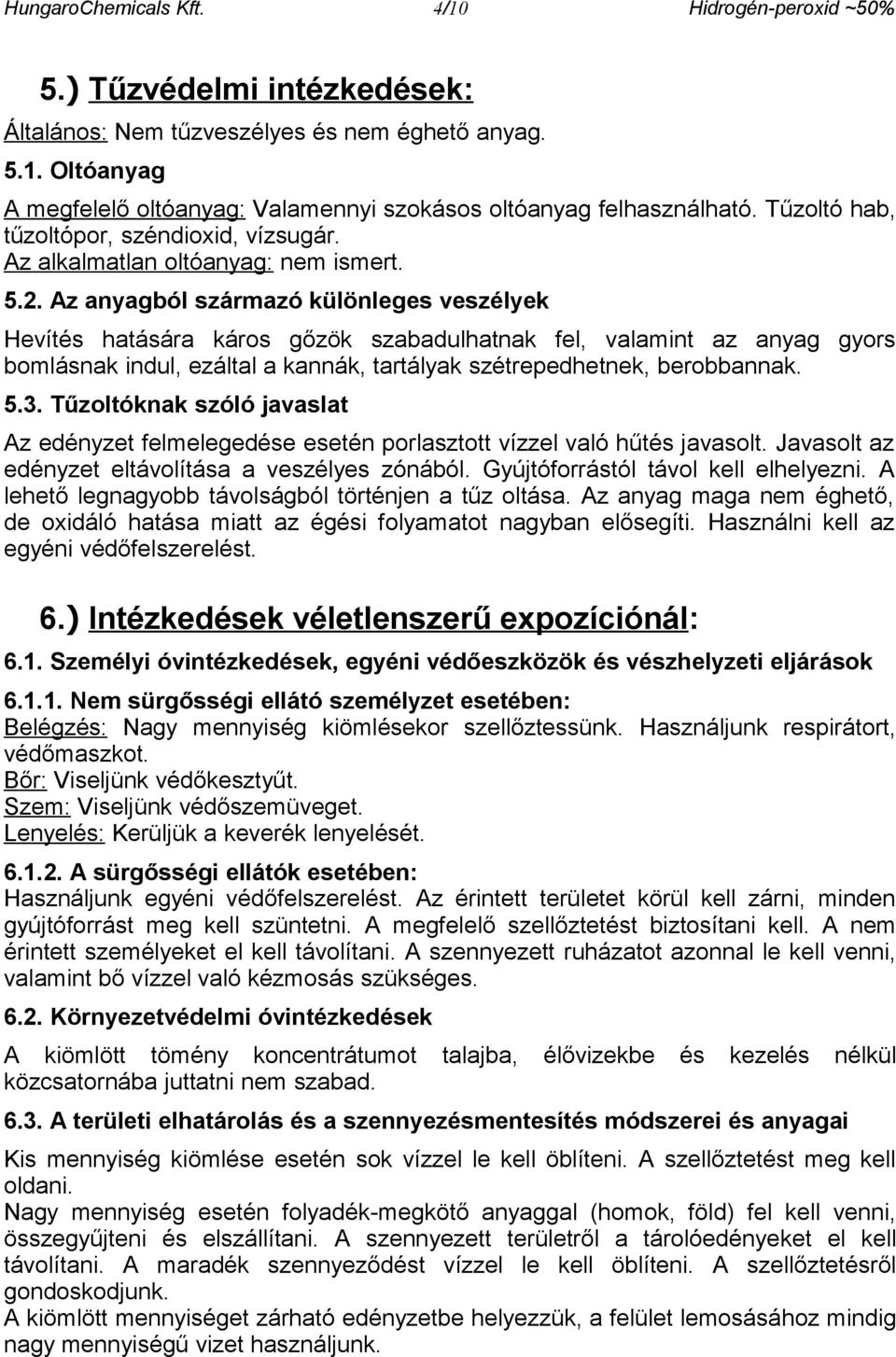 HungaroChemicals Kft. 4/10 Hidrogén-peroxid ~50%

5.) Tűzvédelmi intézkedések:

Általános: Nem tűzveszélyes és nem éghető anyag.

5.1. Oltóanyag

A megfelelő oltóanyag: Valamennyi szokásos oltóanyag felhasználható. Tűzoltó hab, tűzoltópor, széndioxid, vízsugár.
Az alkalmatlan oltóanyag: nem ismert.

5.2. Az anyagból származó különleges veszélyek

Hevítés hatására káros gőzök szabadulhatnak fel, valamint az anyag gyors bomlásnak indul, ezáltal a kannák, tartályak szétrepedhetnek, berobbannak.

5.3. Tűzoltóknak szóló javaslat

Az edényzet felmelegedése esetén porlasztott vízzel való hűtés javasolt. Javasolt az edényzet eltávolítása a veszélyes zónából. Gyújtóforrástól távol kell elhelyezni. A lehető legnagyobb távolságból történjen a tűz oltása. Az anyag maga nem éghető, de oxidáló hatása miatt az égési folyamatot nagyban elősegíti. Használni kell az egyéni védőfelszerelést.

6.) Intézkedések véletlenszerű expozíciónál:

6.1. Személyi óvintézkedések, egyéni védőeszközök és vészhelyzeti eljárások

6.1.1. Nem sürgősségi ellátó személyzet esetében:
Belégzés: Nagy mennyiség kiömlésekor szellőztessünk. Használjunk respirátort, védőmaszkot.
Bőr: Viseljünk védőkesztyűt.
Szem: Viseljünk védőszemüveget.
Lenyelés: Kerüljük a keverék lenyelését.

6.1.2. A sürgősségi ellátók esetében:
Használjunk egyéni védőfelszerelést. Az érintett területet körül kell zárni, minden gyújtóforrást meg kell szüntetni. A megfelelő szellőztetést biztosítani kell. A nem érintett személyeket el kell távolítani. A szennyezett ruházatot azonnal le kell venni, valamint bő vízzel való kézmosás szükséges.

6.2. Környezetvédelmi óvintézkedések

A kiömlött tömény koncentrátumot talajba, élővizekbe és kezelés nélkül közcsatornába juttatni nem szabad.

6.3. A területi elhatárolás és a szennyezésmentesítés módszerei és anyagai

Kis mennyiség kiömlése esetén sok vízzel le kell öblíteni. A szellőztetést meg kell oldani.
Nagy mennyiség esetén folyadék-megkötő anyaggal (homok, föld) fel kell venni, összegyűjteni és elszállítani. A szennyezett területről a tárolóedényeket el kell távolítani. A maradék szennyeződést vízzel le kell öblíteni. A szellőztetésről gondoskodjunk.
A kiömlött mennyiséget zárható edényzetbe helyezzük, a felület lemosásához mindig nagy mennyiségű vizet használjunk.